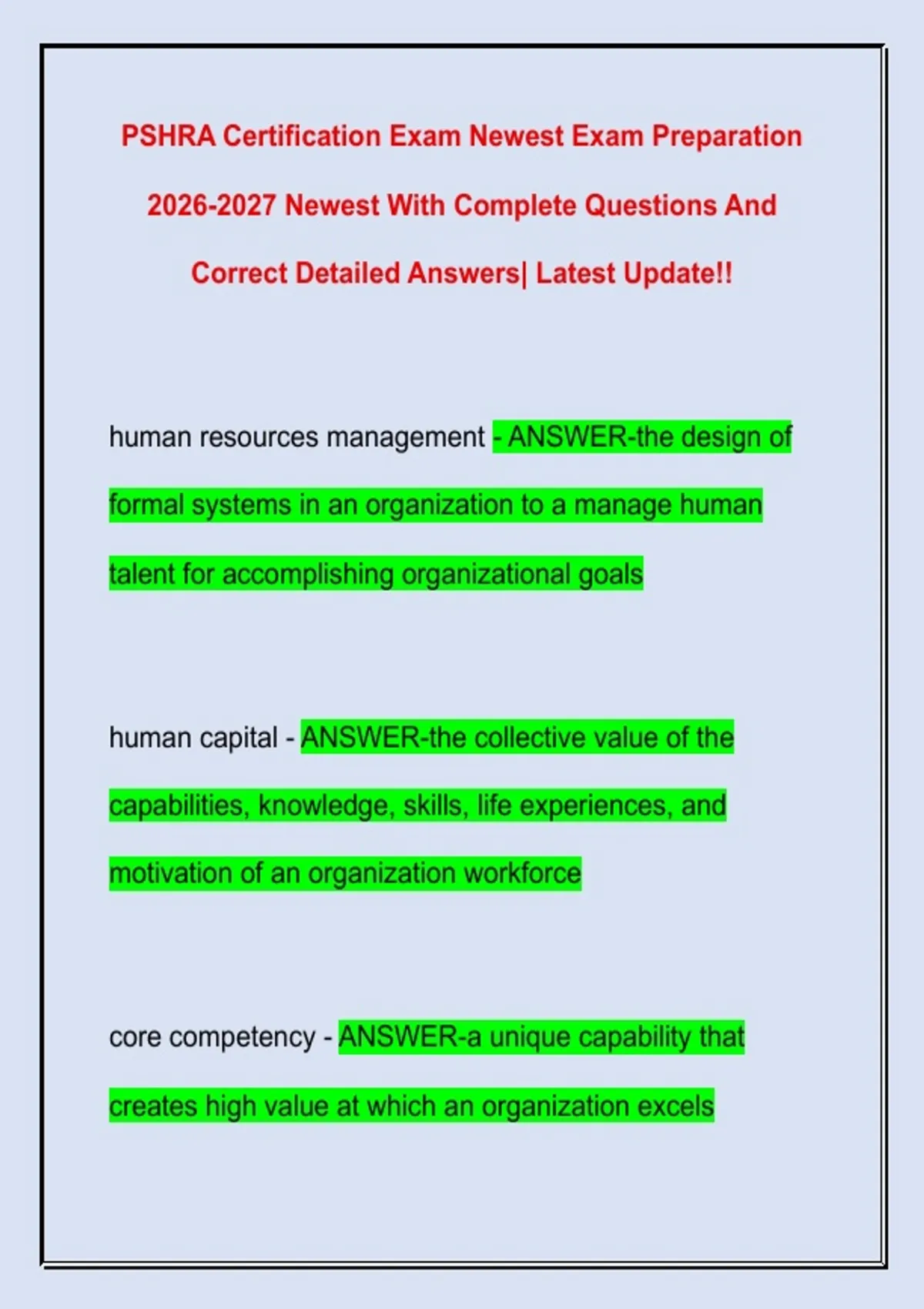 PSHRA Certification Exam Newest Exam Preparation 2026-2027 Newest With Complete Questions And Correct Detailed Answers| Latest Update!!

human resources management - ANSWER-the design of formal systems in an organization to a manage human talent for accomplishing organizational goals

human capital - ANSWER-the collective value of the capabilities, knowledge, skills, life experiences, and motivation of an organization workforce

core competency - ANSWER-a unique capability that creates high value at which an organization excels